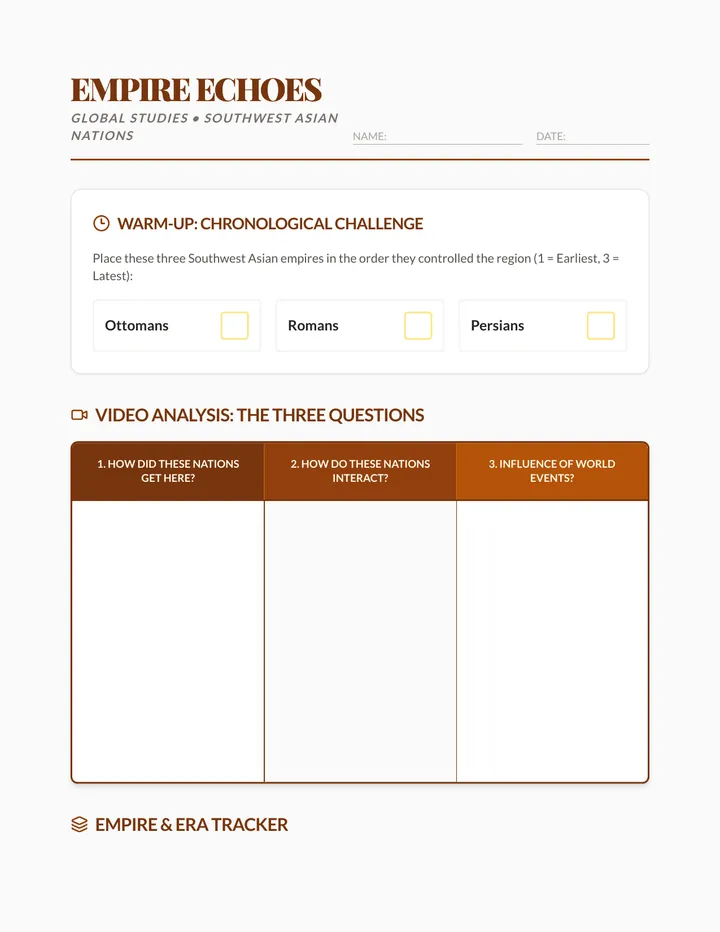 EMPIRE ECHOES

GLOBAL STUDIES • SOUTHWEST ASIAN NATIONS

NAME: ____

DATE: ____

WARM-UP: CHRONOLOGICAL CHALLENGE

Place these three Southwest Asian empires in the order they controlled the region (1 = Earliest, 3 = Latest):

Ottomans ☐

Romans ☐

Persians ☐

VIDEO ANALYSIS: THE THREE QUESTIONS

| 1. HOW DID THESE NATIONS GET HERE? | 2. HOW DO THESE NATIONS INTERACT? | 3. INFLUENCE OF WORLD EVENTS? |
|---|---|---|
| | | |

EMPIRE & ERA TRACKER